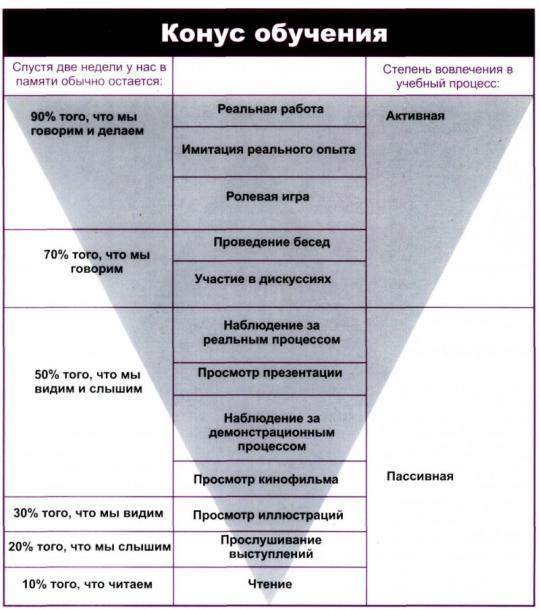 Конус обучения

| Спустя две недели у нас в памяти обычно остается: | | Степень вовлечения в учебный процесс: |
|---|---|---|
| 90% того, что мы говорим и делаем | Реальная работа | Активная |
| | Имитация реального опыта | |
| | Ролевая игра | |
| 70% того, что мы говорим | Проведение бесед | |
| | Участие в дискуссиях | |
| 50% того, что мы видим и слышим | Наблюдение за реальным процессом | Пассивная |
| | Просмотр презентации | |
| | Наблюдение за демонстрационным процессом | |
| | Просмотр кинофильма | |
| 30% того, что мы видим | Просмотр иллюстраций | |
| 20% того, что мы слышим | Прослушивание выступлений | |
| 10% того, что читаем | Чтение | |